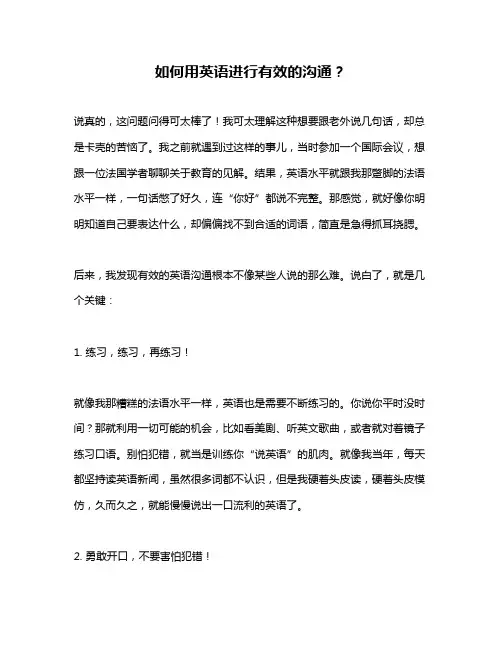 如何用英语进行有效的沟通？

说真的，这问题问得可太棒了！我可太理解这种想要跟老外说几句话，却总是卡壳的苦恼了。我之前就遇到过这样的事儿，当时参加一个国际会议，想跟一位法国学者聊聊关于教育的见解。结果，英语水平就跟我那蹩脚的法语水平一样，一句话憋了好久，连“你好”都说不完整。那感觉，就好像你明明知道自己要表达什么，却偏偏找不到合适的词语，简直是急得抓耳挠腮。

后来，我发现有效的英语沟通根本不像某些人说的那么难。说白了，就是几个关键：

1. 练习，练习，再练习！

就像我那糟糕的法语水平一样，英语也是需要不断练习的。你说你平时没时间？那就利用一切可能的机会，比如看美剧、听英文歌曲，或者就对着镜子练习口语。别怕犯错，就当是训练你“说英语”的肌肉。就像我当年，每天都坚持读英语新闻，虽然很多词都不认识，但是我硬着头皮读，硬着头皮模仿，久而久之，就能慢慢说出一口流利的英语了。

2. 勇敢开口，不要害怕犯错！